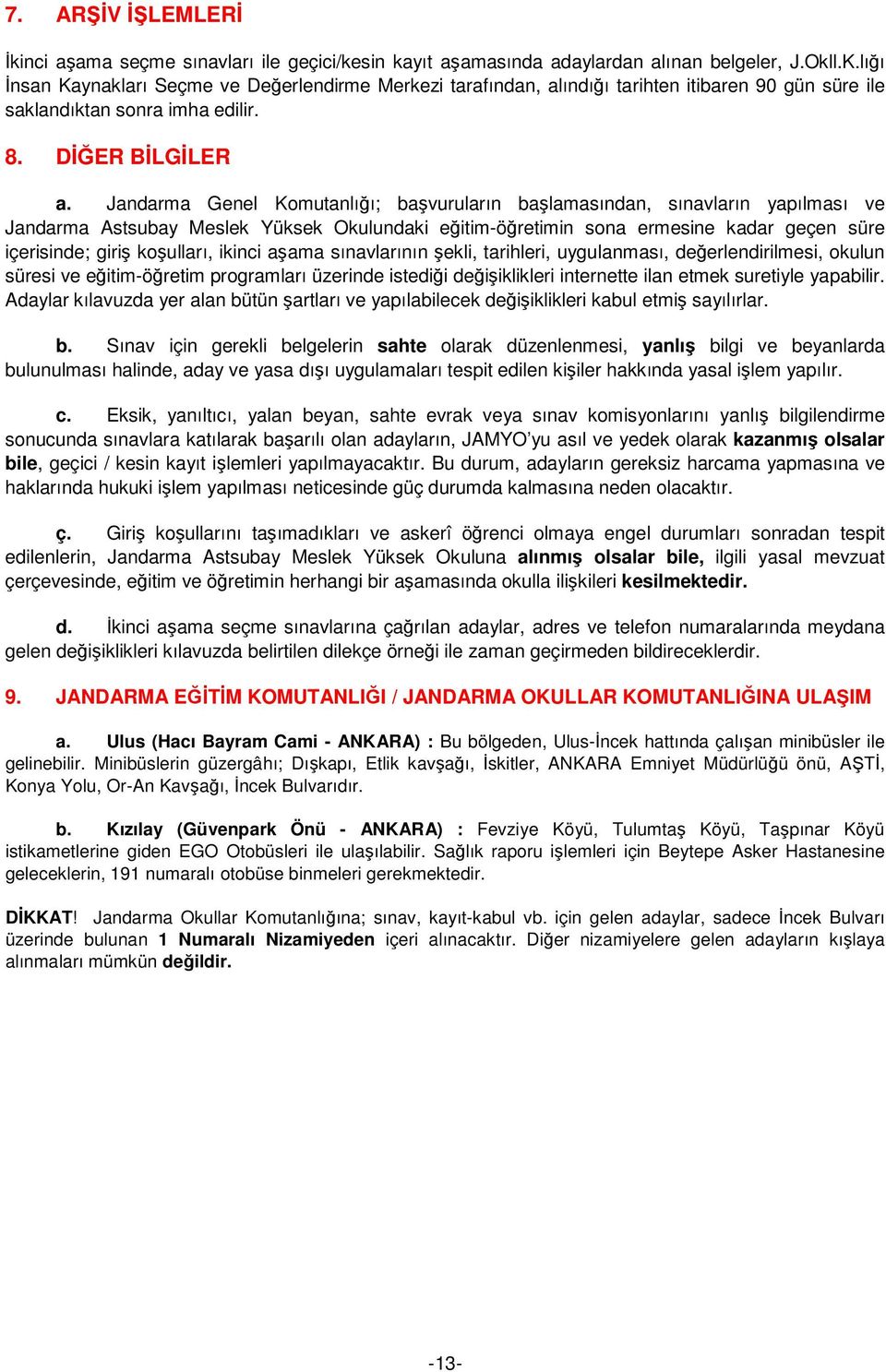 7. ARŞİV İŞLEMLERİ

İkinci aşama seçme sınavları ile geçici/kesin kayıt aşamasında adaylardan alınan belgeler, J.Okll.K.lığı İnsan Kaynakları Seçme ve Değerlendirme Merkezi tarafından, alındığı tarihten itibaren 90 gün süre ile saklandıktan sonra imha edilir.

8. DİĞER BİLGİLER

a. Jandarma Genel Komutanlığı; başvuruların başlamasından, sınavların yapılması ve Jandarma Astsubay Meslek Yüksek Okulundaki eğitim-öğretimin sona ermesine kadar geçen süre içerisinde; giriş koşulları, ikinci aşama sınavlarının şekli, tarihleri, uygulanması, değerlendirilmesi, okulun süresi ve eğitim-öğretim programları üzerinde istediği değişiklikleri internette ilan etmek suretiyle yapabilir. Adaylar kılavuzda yer alan bütün şartları ve yapılabilecek değişiklikleri kabul etmiş sayılırlar.

b. Sınav için gerekli belgelerin sahte olarak düzenlenmesi, yanlış bilgi ve beyanlarda bulunulması halinde, aday ve yasa dışı uygulamaları tespit edilen kişiler hakkında yasal işlem yapılır.

c. Eksik, yanıltıcı, yalan beyan, sahte evrak veya sınav komisyonlarını yanlış bilgilendirme sonucunda sınavlara katılarak başarılı olan adayların, JAMYO'yu asıl ve yedek olarak kazanmış olsalar bile, geçici / kesin kayıt işlemleri yapılmayacaktır. Bu durum, adayların gereksiz harcama yapmasına ve haklarında hukuki işlem yapılması neticesinde güç durumda kalmasına neden olacaktır.

ç. Giriş koşullarını taşımadıkları ve askerî öğrenci olmaya engel durumları sonradan tespit edilenlerin, Jandarma Astsubay Meslek Yüksek Okuluna alınmış olsalar bile, ilgili yasal mevzuat çerçevesinde, eğitim ve öğretimin herhangi bir aşamasında okulla ilişkileri kesilmektedir.

d. İkinci aşama seçme sınavlarına çağrılan adaylar, adres ve telefon numaralarında meydana gelen değişiklikleri kılavuzda belirtilen dilekçe örneği ile zaman geçirmeden bildireceklerdir.

9. JANDARMA EĞİTİM KOMUTANLIĞI / JANDARMA OKULLAR KOMUTANLIĞINA ULAŞIM

a. Ulus (Hacı Bayram Cami - ANKARA) : Bu bölgeden, Ulus-İncek hattında çalışan minibüsler ile gelinebilir. Minibüslerin güzergâhı; Dışkapı, Etlik kavşağı, İskitler, ANKARA Emniyet Müdürlüğü önü, AŞTİ, Konya Yolu, Or-An Kavşağı, İncek Bulvarıdır.

b. Kızılay (Güvenpark Önü - ANKARA) : Fevziye Köyü, Tulumtaş Köyü, Taşpınar Köyü istikametlerine giden EGO Otobüsleri ile ulaşılabilir. Sağlık raporu işlemleri için Beytepe Asker Hastanesine geleceklerin, 191 numaralı otobüse binmeleri gerekmektedir.

DİKKAT! Jandarma Okullar Komutanlığına; sınav, kayıt-kabul vb. için gelen adaylar, sadece İncek Bulvarı üzerinde bulunan 1 Numaralı Nizamiyeden içeri alınacaktır. Diğer nizamiyelere gelen adayların kışlaya alınmaları mümkün değildir.

-13-